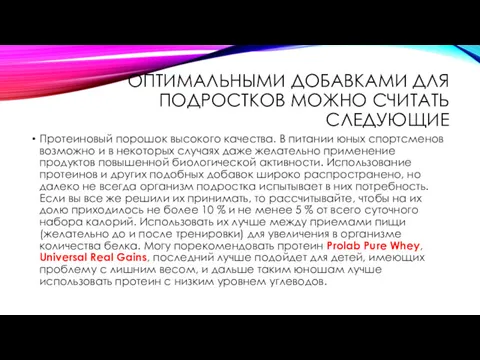 ОПТИМАЛЬНЫМИ ДОБАВКАМИ ДЛЯ ПОДРОСТКОВ МОЖНО СЧИТАТЬ СЛЕДУЮЩИЕ

• Протеиновый порошок высокого качества. В питании юных спортсменов возможно и в некоторых случаях даже желательно применение продуктов повышенной биологической активности. Использование протеинов и других подобных добавок широко распространено, но далеко не всегда организм подростка испытывает в них потребность. Если вы все же решили их принимать, то рассчитывайте, чтобы на их долю приходилось не более 10 % и не менее 5 % от всего суточного набора калорий. Использовать их лучше между приемами пищи (желательно до и после тренировки) для увеличения в организме количества белка. Могу порекомендовать протеин Prolab Pure Whey, Universal Real Gains, последний лучше подойдет для детей, имеющих проблему с лишним весом, и дальше таким юношам лучше использовать протеин с низким уровнем углеводов.